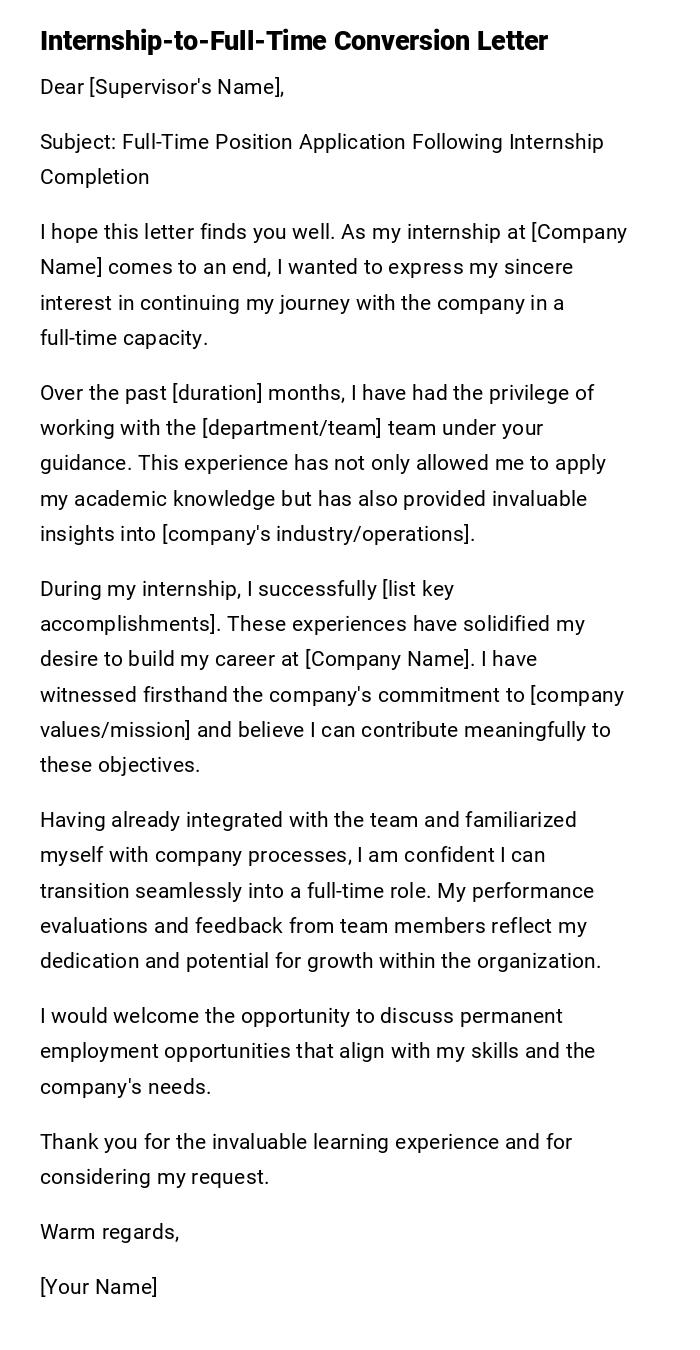 Internship-to-Full-Time Conversion Letter

Dear [Supervisor's Name],

Subject: Full-Time Position Application Following Internship Completion

I hope this letter finds you well. As my internship at [Company Name] comes to an end, I wanted to express my sincere interest in continuing my journey with the company in a full-time capacity.

Over the past [duration] months, I have had the privilege of working with the [department/team] team under your guidance. This experience has not only allowed me to apply my academic knowledge but has also provided invaluable insights into [company's industry/operations].

During my internship, I successfully [list key accomplishments]. These experiences have solidified my desire to build my career at [Company Name]. I have witnessed firsthand the company's commitment to [company values/mission] and believe I can contribute meaningfully to these objectives.

Having already integrated with the team and familiarized myself with company processes, I am confident I can transition seamlessly into a full-time role. My performance evaluations and feedback from team members reflect my dedication and potential for growth within the organization.

I would welcome the opportunity to discuss permanent employment opportunities that align with my skills and the company's needs.

Thank you for the invaluable learning experience and for considering my request.

Warm regards,

[Your Name]